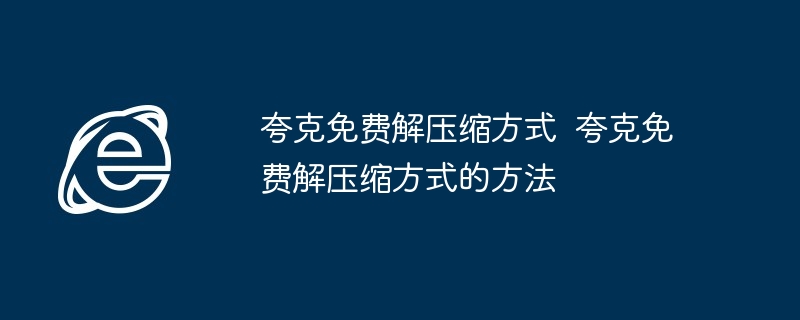 夸克免费解压缩方式 夸克免费解压缩方式的方法